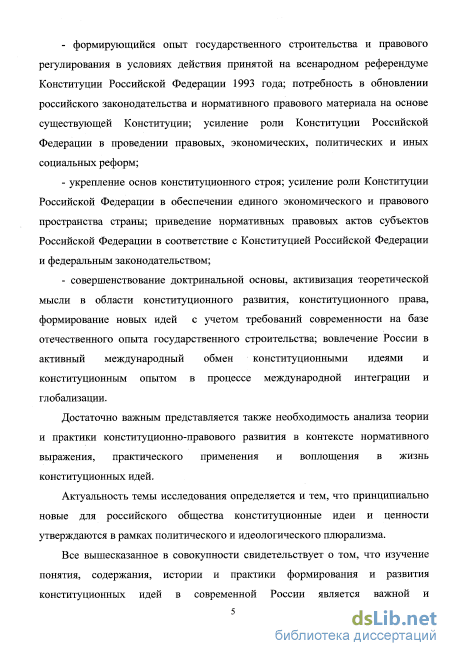 - формирующийся опыт государственного строительства и правового регулирования в условиях действия принятой на всенародном референдуме Конституции Российской Федерации 1993 года; потребность в обновлении российского законодательства и нормативного правового материала на основе существующей Конституции; усиление роли Конституции Российской Федерации в проведении правовых, экономических, политических и иных социальных реформ;

- укрепление основ конституционного строя; усиление роли Конституции Российской Федерации в обеспечении единого экономического и правового пространства страны; приведение нормативных правовых актов субъектов Российской Федерации в соответствие с Конституцией Российской Федерации и федеральным законодательством;

- совершенствование доктринальной основы, активизация теоретической мысли в области конституционного развития, конституционного права, формирование новых идей с учетом требований современности на базе отечественного опыта государственного строительства; вовлечение России в активный международный обмен конституционными идеями и конституционным опытом в процессе международной интеграции и глобализации.

Достаточно важным представляется также необходимость анализа теории и практики конституционно-правового развития в контексте нормативного выражения, практического применения и воплощения в жизнь конституционных идей.

Актуальность темы исследования определяется и тем, что принципиально новые для российского общества конституционные идеи и ценности утверждаются в рамках политического и идеологического плюрализма.

Все вышесказанное в совокупности свидетельствует о том, что изучение понятия, содержания, истории и практики формирования и развития конституционных идей в современной России является важной и

5

dsLib.net
библиотека диссертаций